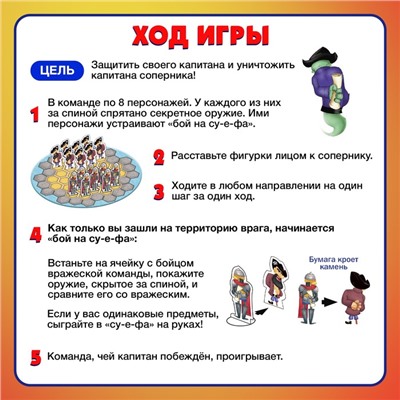 ХОД ИГРЫ

ЦЕЛЬ Защитить своего капитана и уничтожить капитана соперника!

1 В команде по 8 персонажей. У каждого из них за спиной спрятано секретное оружие. Ими персонажи устраивают «бой на су-е-фа».

2 Расставьте фигурки лицом к сопернику.

3 Ходите в любом направлении на один шаг за один ход.

4 Как только вы зашли на территорию врага, начинается «бой на су-е-фа»:

Встаньте на ячейку с бойцом вражеской команды, покажите оружие, скрытое за спиной, и сравните его со вражеским.

Если у вас одинаковые предметы, сыграйте в «су-е-фа» на руках!

Бумага кроет камень

5 Команда, чей капитан побеждён, проигрывает.